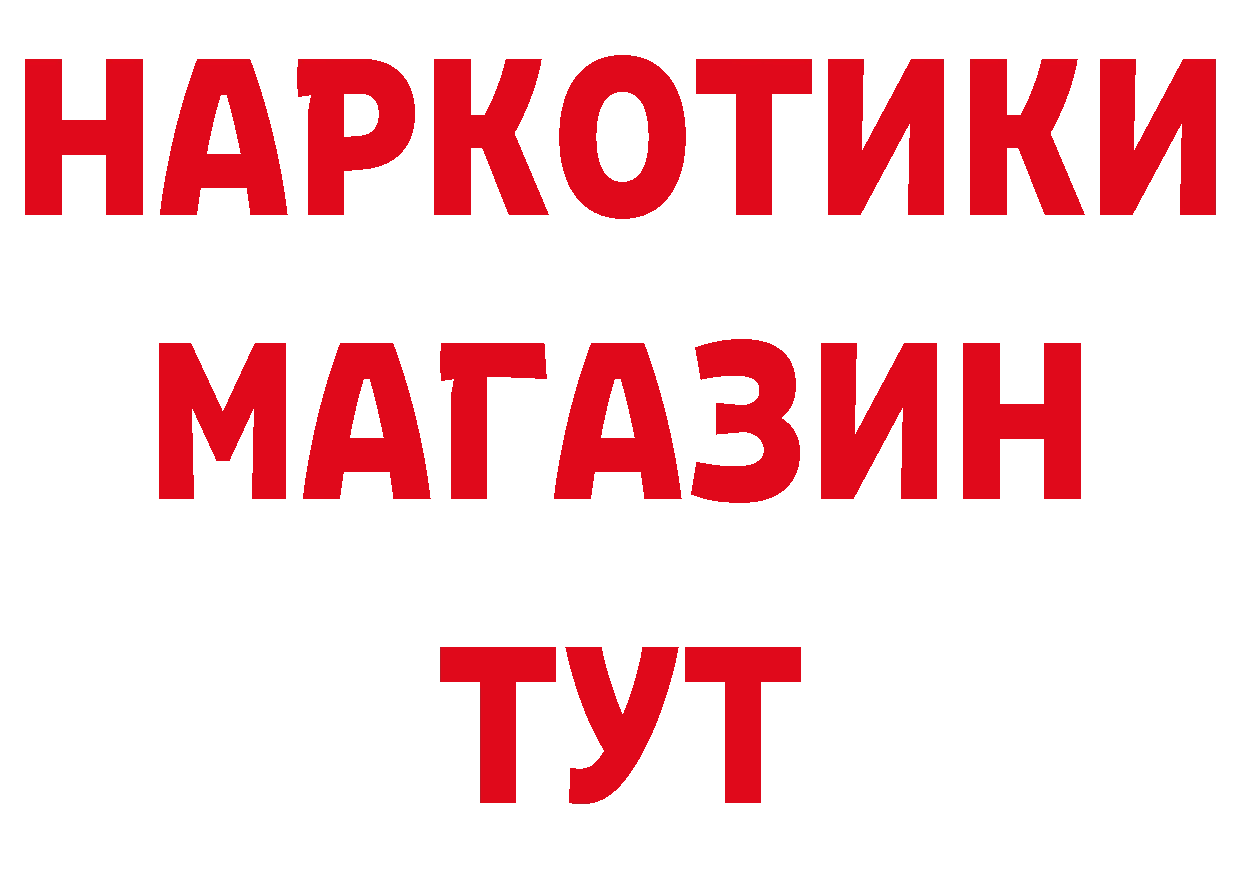 НАРКОТИКИ МАГАЗИН ТУТ